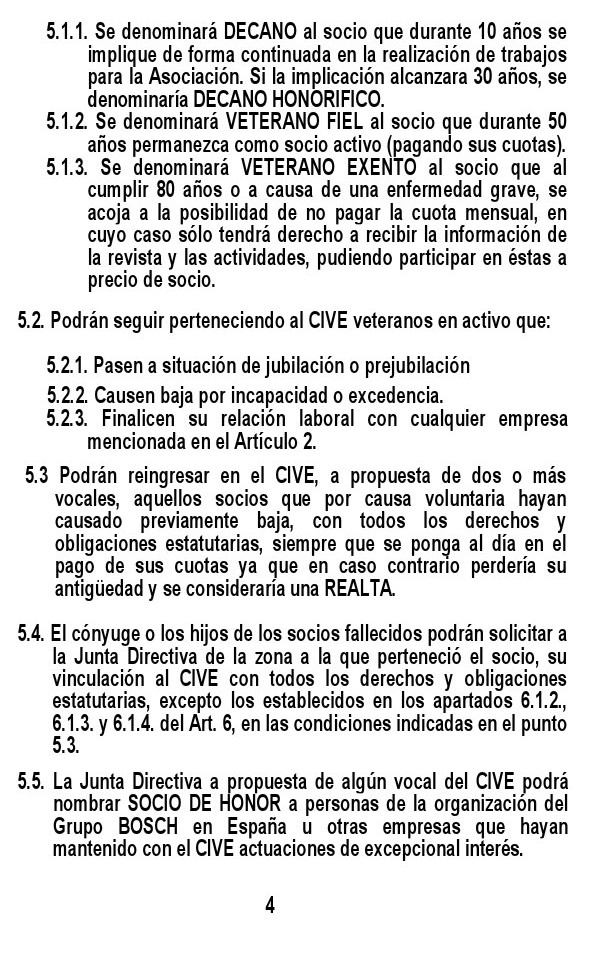 5.1.1. Se denominará DECANO al socio que durante 10 años se implique de forma continuada en la realización de trabajos para la Asociación. Si la implicación alcanzara 30 años, se denominaría DECANO HONORIFICO.
5.1.2. Se denominará VETERANO FIEL al socio que durante 50 años permanezca como socio activo (pagando sus cuotas).
5.1.3. Se denominará VETERANO EXENTO al socio que al cumplir 80 años o a causa de una enfermedad grave, se acoja a la posibilidad de no pagar la cuota mensual, en cuyo caso sólo tendrá derecho a recibir la información de la revista y las actividades, pudiendo participar en éstas a precio de socio.

5.2. Podrán seguir perteneciendo al CIVE veteranos en activo que:

5.2.1. Pasen a situación de jubilación o prejubilación
5.2.2. Causen baja por incapacidad o excedencia.
5.2.3. Finalicen su relación laboral con cualquier empresa mencionada en el Artículo 2.

5.3 Podrán reingresar en el CIVE, a propuesta de dos o más vocales, aquellos socios que por causa voluntaria hayan causado previamente baja, con todos los derechos y obligaciones estatutarias, siempre que se ponga al día en el pago de sus cuotas ya que en caso contrario perdería su antigüedad y se consideraría una REALTA.

5.4. El cónyuge o los hijos de los socios fallecidos podrán solicitar a la Junta Directiva de la zona a la que perteneció el socio, su vinculación al CIVE con todos los derechos y obligaciones estatutarias, excepto los establecidos en los apartados 6.1.2., 6.1.3. y 6.1.4. del Art. 6, en las condiciones indicadas en el punto 5.3.

5.5. La Junta Directiva a propuesta de algún vocal del CIVE podrá nombrar SOCIO DE HONOR a personas de la organización del Grupo BOSCH en España u otras empresas que hayan mantenido con el CIVE actuaciones de excepcional interés.

4